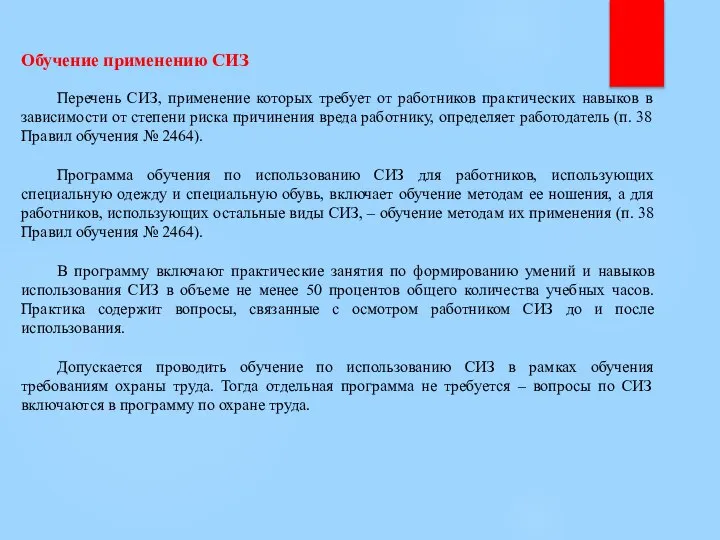 Обучение применению СИЗ

Перечень СИЗ, применение которых требует от работников практических навыков в зависимости от степени риска причинения вреда работнику, определяет работодатель (п. 38 Правил обучения № 2464).

Программа обучения по использованию СИЗ для работников, использующих специальную одежду и специальную обувь, включает обучение методам ее ношения, а для работников, использующих остальные виды СИЗ, – обучение методам их применения (п. 38 Правил обучения № 2464).

В программу включают практические занятия по формированию умений и навыков использования СИЗ в объеме не менее 50 процентов общего количества учебных часов. Практика содержит вопросы, связанные с осмотром работником СИЗ до и после использования.

Допускается проводить обучение по использованию СИЗ в рамках обучения требованиям охраны труда. Тогда отдельная программа не требуется – вопросы по СИЗ включаются в программу по охране труда.